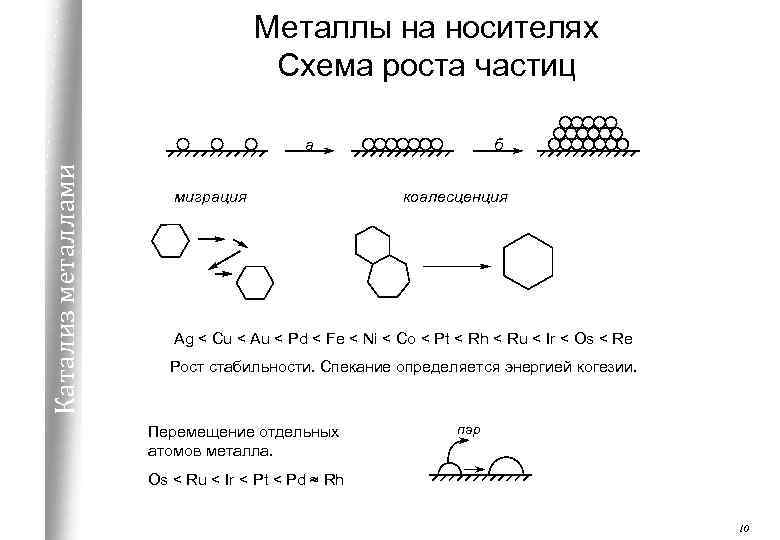 Катализ металлами

Металлы на носителях
Схема роста частиц

а

б

миграция

коалесценция

Ag < Cu < Au < Pd < Fe < Ni < Co < Pt < Rh < Ru < Ir < Os < Re

Рост стабильности. Спекание определяется энергией когезии.

Перемещение отдельных атомов металла.

Os < Ru < Ir < Pt < Pd ≈ Rh

пар

10